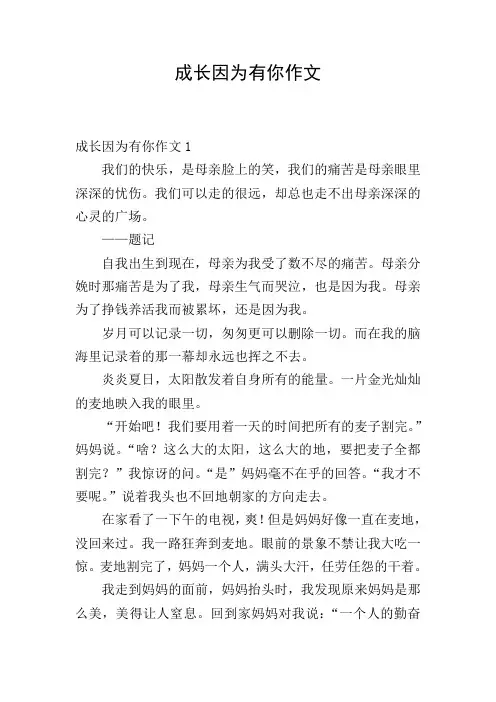 成长因为有你作文

成长因为有你作文 1

我们的快乐，是母亲脸上的笑，我们的痛苦是母亲眼里深深的忧伤。我们可以走的很远，却总也走不出母亲深深的心灵的广场。

——题记

自我出生到现在，母亲为我受了数不尽的痛苦。母亲分娩时那痛苦是为了我，母亲生气而哭泣，也是因为我。母亲为了挣钱养活我而被累坏，还是因为我。

岁月可以记录一切，匆匆更可以删除一切。而在我的脑海里记录着的那一幕却永远也挥之不去。

炎炎夏日，太阳散发着自身所有的能量。一片金光灿灿的麦地映入我的眼里。

“开始吧！我们要用着一天的时间把所有的麦子割完。”妈妈说。“啥？这么大的太阳，这么大的地，要把麦子全都割完？”我惊讶的问。“是”妈妈毫不在乎的回答。“我才不要呢。”说着我头也不回地朝家的方向走去。

在家看了一下午的电视，爽！但是妈妈好像一直在麦地，没回来过。我一路狂奔到麦地。眼前的景象不禁让我大吃一惊。麦地割完了，妈妈一个人，满头大汗，任劳任怨的干着。

我走到妈妈的面前，妈妈抬头时，我发现原来妈妈是那么美，美得让人窒息。回到家妈妈对我说：“一个人的勤奋